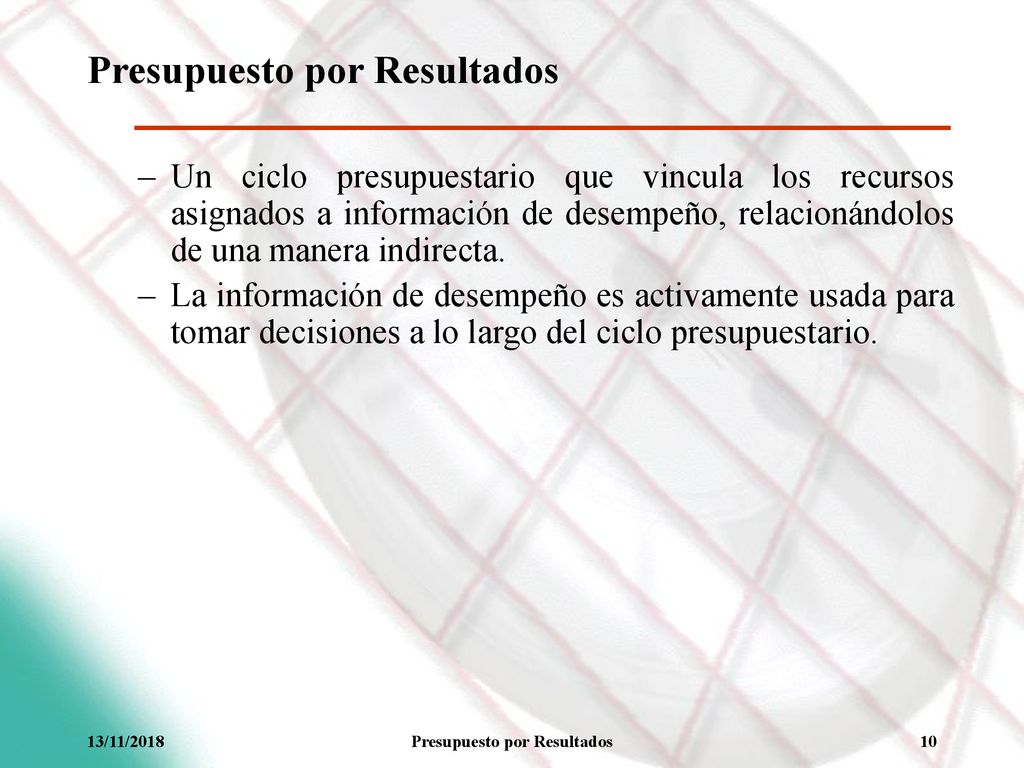 Presupuesto por Resultados

– Un ciclo presupuestario que vincula los recursos asignados a información de desempeño, relacionándolos de una manera indirecta.

– La información de desempeño es activamente usada para tomar decisiones a lo largo del ciclo presupuestario.

13/11/2018

Presupuesto por Resultados

10